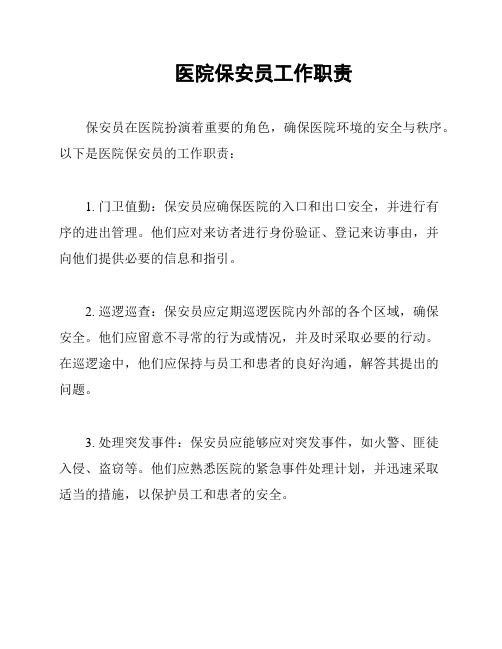 医院保安员工作职责

保安员在医院扮演着重要的角色，确保医院环境的安全与秩序。以下是医院保安员的工作职责：

1. 门卫值勤：保安员应确保医院的入口和出口安全，并进行有序的进出管理。他们应对来访者进行身份验证、登记来访事由，并向他们提供必要的信息和指引。

2. 巡逻巡查：保安员应定期巡逻医院内外部的各个区域，确保安全。他们应留意不寻常的行为或情况，并及时采取必要的行动。在巡逻途中，他们应保持与员工和患者的良好沟通，解答其提出的问题。

3. 处理突发事件：保安员应能够应对突发事件，如火警、匪徒入侵、盗窃等。他们应熟悉医院的紧急事件处理计划，并迅速采取适当的措施，以保护员工和患者的安全。